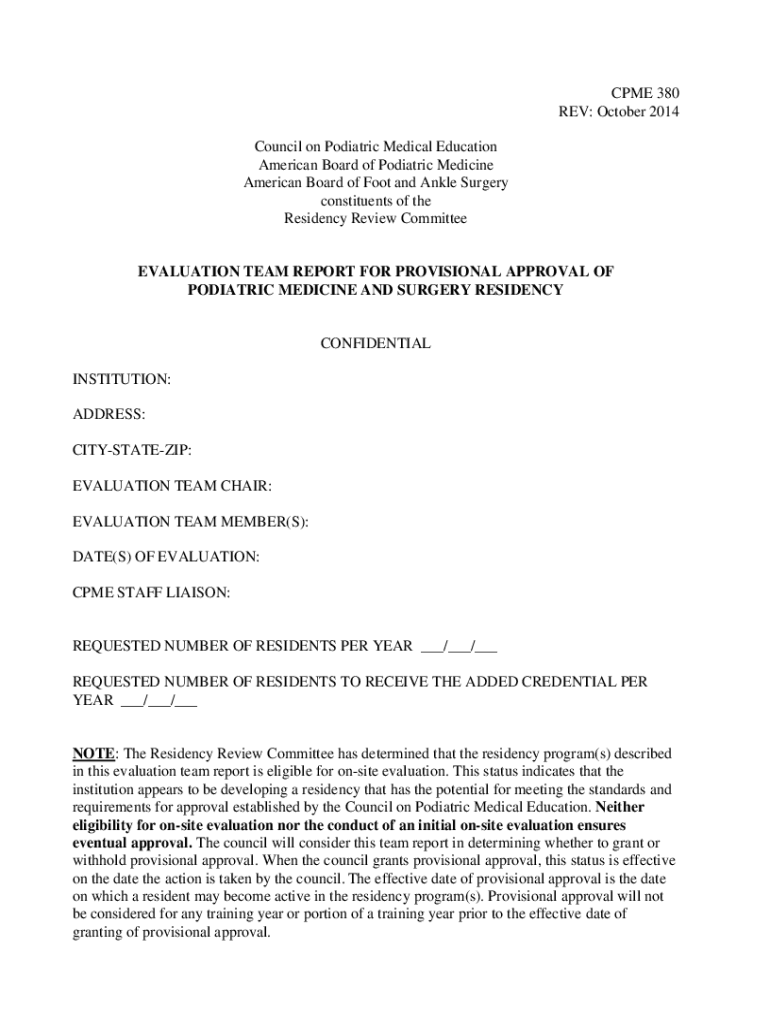 CPME 380
REV: October 2014

Council on Podiatric Medical Education
American Board of Podiatric Medicine
American Board of Foot and Ankle Surgery
constituents of the
Residency Review Committee

EVALUATION TEAM REPORT FOR PROVISIONAL APPROVAL OF PODIATRIC MEDICINE AND SURGERY RESIDENCY

CONFIDENTIAL

INSTITUTION:

ADDRESS:

CITY-STATE-ZIP:

EVALUATION TEAM CHAIR:

EVALUATION TEAM MEMBER(S):

DATE(S) OF EVALUATION:

CPME STAFF LIAISON:

REQUESTED NUMBER OF RESIDENTS PER YEAR ___/___/___

REQUESTED NUMBER OF RESIDENTS TO RECEIVE THE ADDED CREDENTIAL PER YEAR ___/___/___

NOTE: The Residency Review Committee has determined that the residency program(s) described in this evaluation team report is eligible for on-site evaluation. This status indicates that the institution appears to be developing a residency that has the potential for meeting the standards and requirements for approval established by the Council on Podiatric Medical Education. Neither eligibility for on-site evaluation nor the conduct of an initial on-site evaluation ensures eventual approval. The council will consider this team report in determining whether to grant or withhold provisional approval. When the council grants provisional approval, this status is effective on the date the action is taken by the council. The effective date of provisional approval is the date on which a resident may become active in the residency program(s). Provisional approval will not be considered for any training year or portion of a training year prior to the effective date of granting of provisional approval.